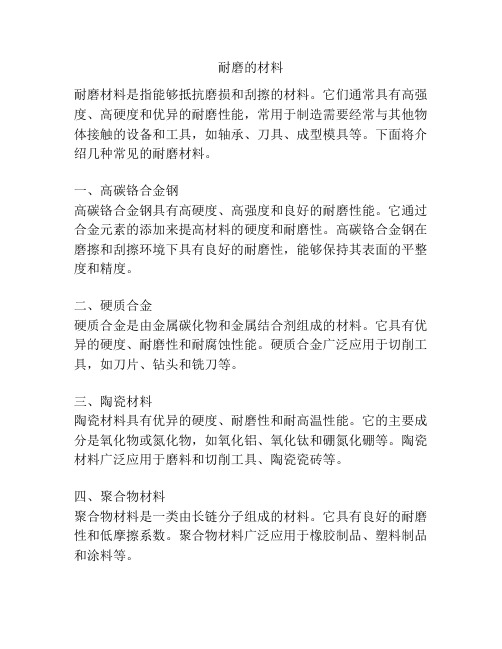 耐磨的材料

耐磨材料是指能够抵抗磨损和刮擦的材料。它们通常具有高强度、高硬度和优异的耐磨性能，常用于制造需要经常与其他物体接触的设备和工具，如轴承、刀具、成型模具等。下面将介绍几种常见的耐磨材料。

一、高碳铬合金钢
高碳铬合金钢具有高硬度、高强度和良好的耐磨性能。它通过合金元素的添加来提高材料的硬度和耐磨性。高碳铬合金钢在磨擦和刮擦环境下具有良好的耐磨性，能够保持其表面的平整度和精度。

二、硬质合金
硬质合金是由金属碳化物和金属结合剂组成的材料。它具有优异的硬度、耐磨性和耐腐蚀性能。硬质合金广泛应用于切削工具，如刀片、钻头和铣刀等。

三、陶瓷材料
陶瓷材料具有优异的硬度、耐磨性和耐高温性能。它的主要成分是氧化物或氮化物，如氧化铝、氧化钛和硼氮化硼等。陶瓷材料广泛应用于磨料和切削工具、陶瓷瓷砖等。

四、聚合物材料
聚合物材料是一类由长链分子组成的材料。它具有良好的耐磨性和低摩擦系数。聚合物材料广泛应用于橡胶制品、塑料制品和涂料等。